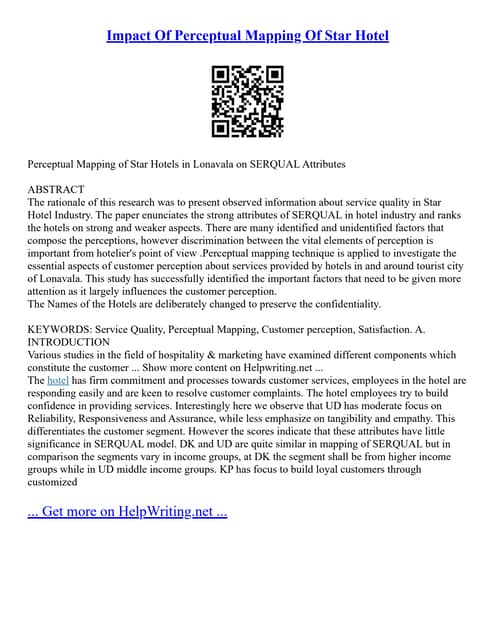 Impact Of Perceptual Mapping Of Star Hotel

Perceptual Mapping of Star Hotels in Lonavala on SERQUAL Attributes

ABSTRACT
The rationale of this research was to present observed information about service quality in Star Hotel Industry. The paper enunciates the strong attributes of SERQUAL in hotel industry and ranks the hotels on strong and weaker aspects. There are many identified and unidentified factors that compose the perceptions, however discrimination between the vital elements of perception is important from hotelier's point of view .Perceptual mapping technique is applied to investigate the essential aspects of customer perception about services provided by hotels in and around tourist city of Lonavala. This study has successfully identified the important factors that need to be given more attention as it largely influences the customer perception.
The Names of the Hotels are deliberately changed to preserve the confidentiality.

KEYWORDS: Service Quality, Perceptual Mapping, Customer perception, Satisfaction. A. INTRODUCTION
Various studies in the field of hospitality & marketing have examined different components which constitute the customer ... Show more content on Helpwriting.net ...
The hotel has firm commitment and processes towards customer services, employees in the hotel are responding easily and are keen to resolve customer complaints. The hotel employees try to build confidence in providing services. Interestingly here we observe that UD has moderate focus on Reliability, Responsiveness and Assurance, while less emphasize on tangibility and empathy. This differentiates the customer segment. However the scores indicate that these attributes have little significance in SERQUAL model. DK and UD are quite similar in mapping of SERQUAL but in comparison the segments vary in income groups, at DK the segment shall be from higher income groups while in UD middle income groups. KP has focus to build loyal customers through customized

... Get more on HelpWriting.net ...